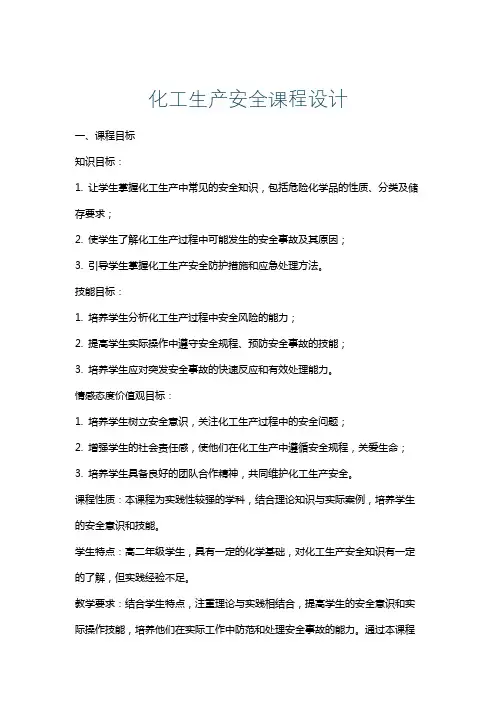 化工生产安全课程设计

一、课程目标

知识目标：

1. 让学生掌握化工生产中常见的安全知识，包括危险化学品的性质、分类及储存要求；

2. 使学生了解化工生产过程中可能发生的安全事故及其原因；

3. 引导学生掌握化工生产安全防护措施和应急处理方法。

技能目标：

1. 培养学生分析化工生产过程中安全风险的能力；

2. 提高学生实际操作中遵守安全规程、预防安全事故的技能；

3. 培养学生应对突发安全事故的快速反应和有效处理能力。

情感态度价值观目标：

1. 培养学生树立安全意识，关注化工生产过程中的安全问题；

2. 增强学生的社会责任感，使他们在化工生产中遵循安全规程，关爱生命；

3. 培养学生具备良好的团队合作精神，共同维护化工生产安全。

课程性质：本课程为实践性较强的学科，结合理论知识与实际案例，培养学生的安全意识和技能。

学生特点：高二年级学生，具有一定的化学基础，对化工生产安全知识有一定的了解，但实践经验不足。

教学要求：结合学生特点，注重理论与实践相结合，提高学生的安全意识和实际操作技能，培养他们在实际工作中防范和处理安全事故的能力。通过本课程